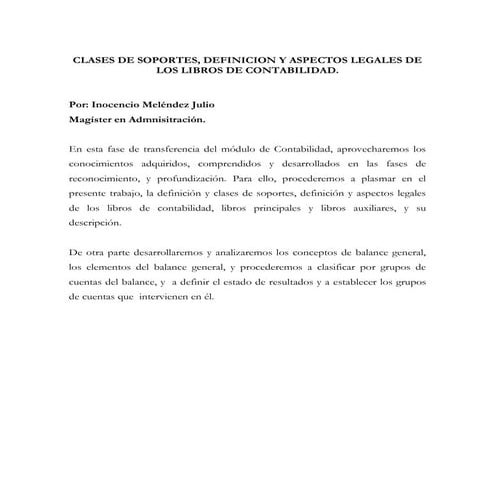 CLASES DE SOPORTES, DEFINICION Y ASPECTOS LEGALES DE LOS LIBROS DE CONTABILIDAD.

Por: Inocencio Meléndez Julio
Magíster en Admnisitración.

En esta fase de transferencia del módulo de Contabilidad, aprovecharemos los conocimientos adquiridos, comprendidos y desarrollados en las fases de reconocimiento, y profundización. Para ello, procederemos a plasmar en el presente trabajo, la definición y clases de soportes, definición y aspectos legales de los libros de contabilidad, libros principales y libros auxiliares, y su descripción.

De otra parte desarrollaremos y analizaremos los conceptos de balance general, los elementos del balance general, y procederemos a clasificar por grupos de cuentas del balance, y a definir el estado de resultados y a establecer los grupos de cuentas que intervienen en él.